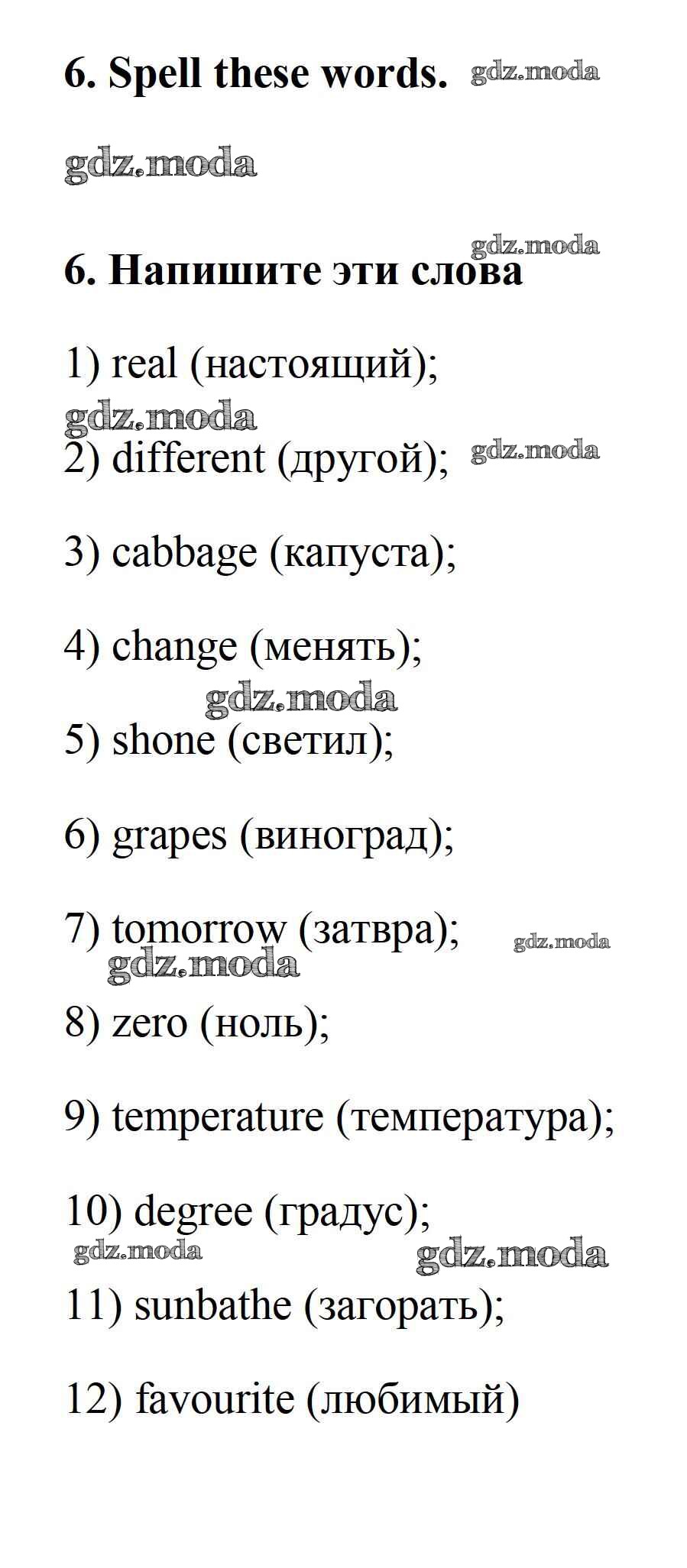 6. Spell these words.

6. Напишите эти слова

1) real (настоящий);

2) different (другой);

3) cabbage (капуста);

4) change (менять);

5) shone (светил);

6) grapes (виноград);

7) tomorrow (затвра);

8) zero (ноль);

9) temperature (температура);

10) degree (градус);

11) sunbathe (загорать);

12) favourite (любимый)

gdz.moda